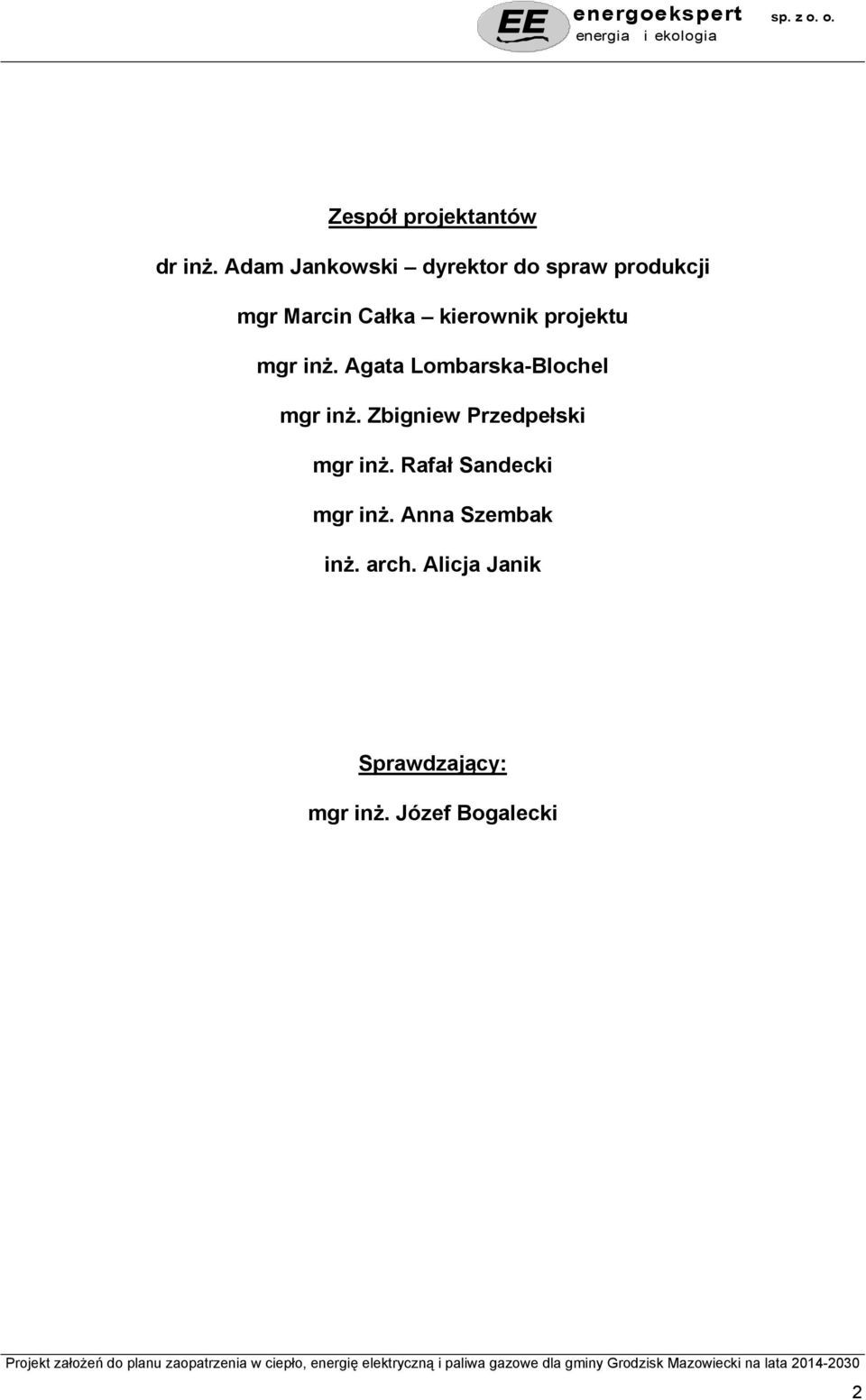 EE energoekspert sp. z o. o.
energia i ekologia

Zespół projektantów

dr inż. Adam Jankowski – dyrektor do spraw produkcji

mgr Marcin Całka – kierownik projektu

mgr inż. Agata Lombarska-Blochel

mgr inż. Zbigniew Przedpełski

mgr inż. Rafał Sandecki

mgr inż. Anna Szembak

inż. arch. Alicja Janik

Sprawdzający:

mgr inż. Józef Bogalecki

Projekt założeń do planu zaopatrzenia w ciepło, energię elektryczną i paliwa gazowe dla gminy Grodzisk Mazowiecki na lata 2014-2030

2